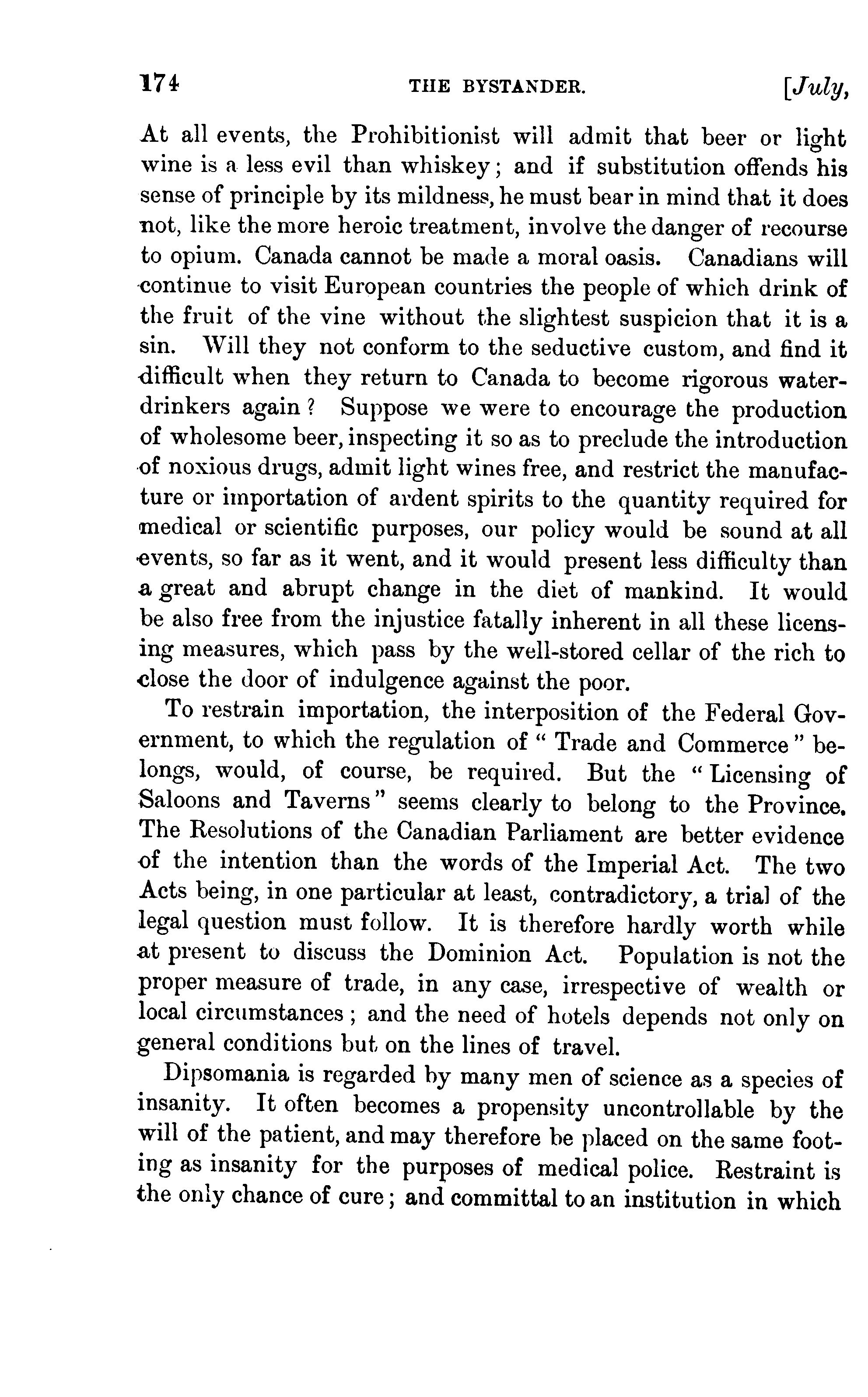 174 THE BYSTANDER. [July,

At all events, the Prohibitionist will admit that beer or light wine is a less evil than whiskey; and if substitution offends his sense of principle by its mildness, he must bear in mind that it does not, like the more heroic treatment, involve the danger of recourse to opium. Canada cannot be made a moral oasis. Canadians will continue to visit European countries the people of which drink of the fruit of the vine without the slightest suspicion that it is a sin. Will they not conform to the seductive custom, and find it difficult when they return to Canada to become rigorous water-drinkers again? Suppose we were to encourage the production of wholesome beer, inspecting it so as to preclude the introduction of noxious drugs, admit light wines free, and restrict the manufacture or importation of ardent spirits to the quantity required for medical or scientific purposes, our policy would be sound at all events, so far as it went, and it would present less difficulty than a great and abrupt change in the diet of mankind. It would be also free from the injustice fatally inherent in all these licensing measures, which pass by the well-stored cellar of the rich to close the door of indulgence against the poor.

To restrain importation, the interposition of the Federal Government, to which the regulation of "Trade and Commerce" belongs, would, of course, be required. But the "Licensing of Saloons and Taverns" seems clearly to belong to the Province. The Resolutions of the Canadian Parliament are better evidence of the intention than the words of the Imperial Act. The two Acts being, in one particular at least, contradictory, a trial of the legal question must follow. It is therefore hardly worth while at present to discuss the Dominion Act. Population is not the proper measure of trade, in any case, irrespective of wealth or local circumstances; and the need of hotels depends not only on general conditions but on the lines of travel.

Dipsomania is regarded by many men of science as a species of insanity. It often becomes a propensity uncontrollable by the will of the patient, and may therefore be placed on the same footing as insanity for the purposes of medical police. Restraint is the only chance of cure; and committal to an institution in which